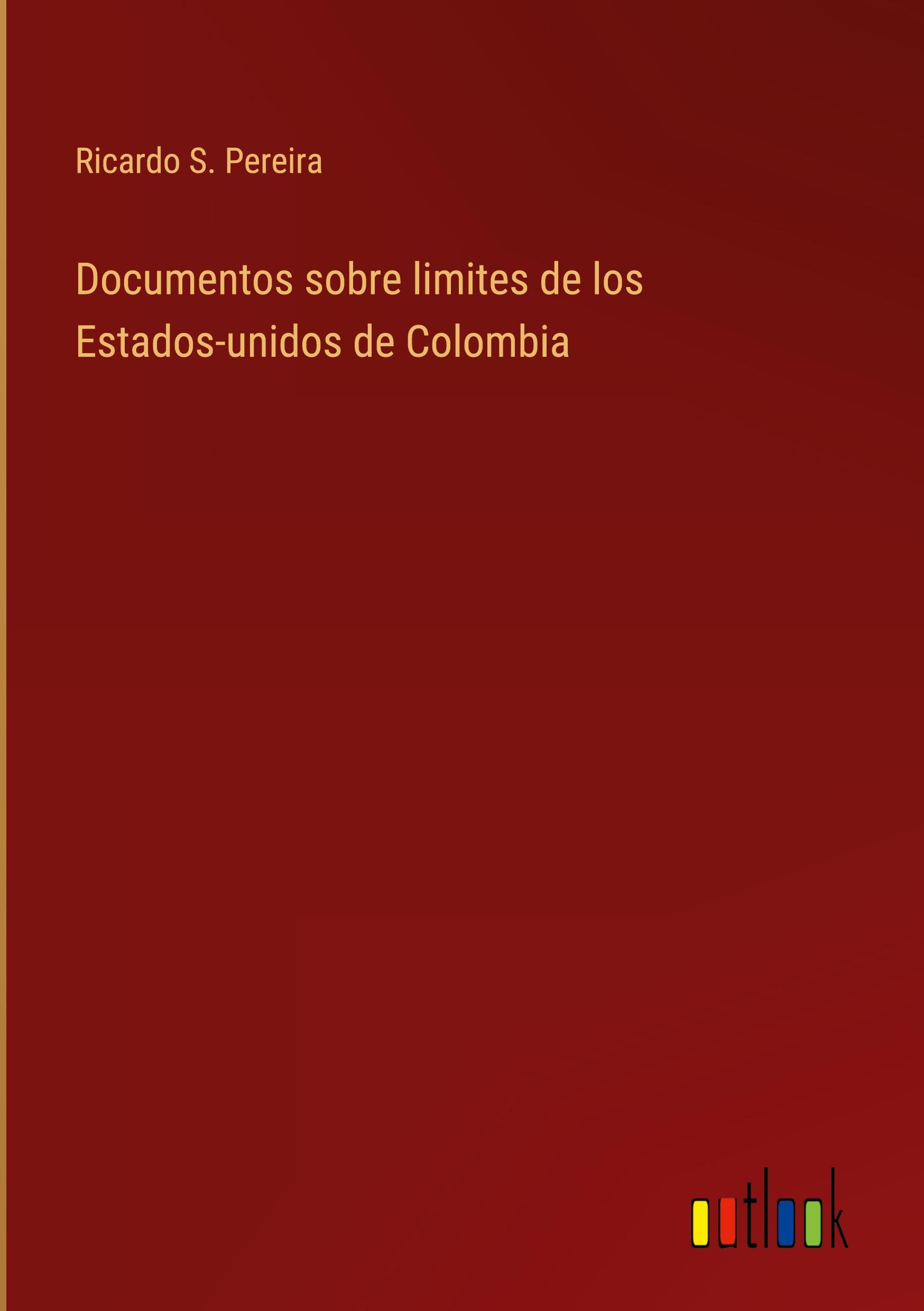 Ricardo S. Pereira

Documentos sobre limites de los Estados-unidos de Colombia

outlook